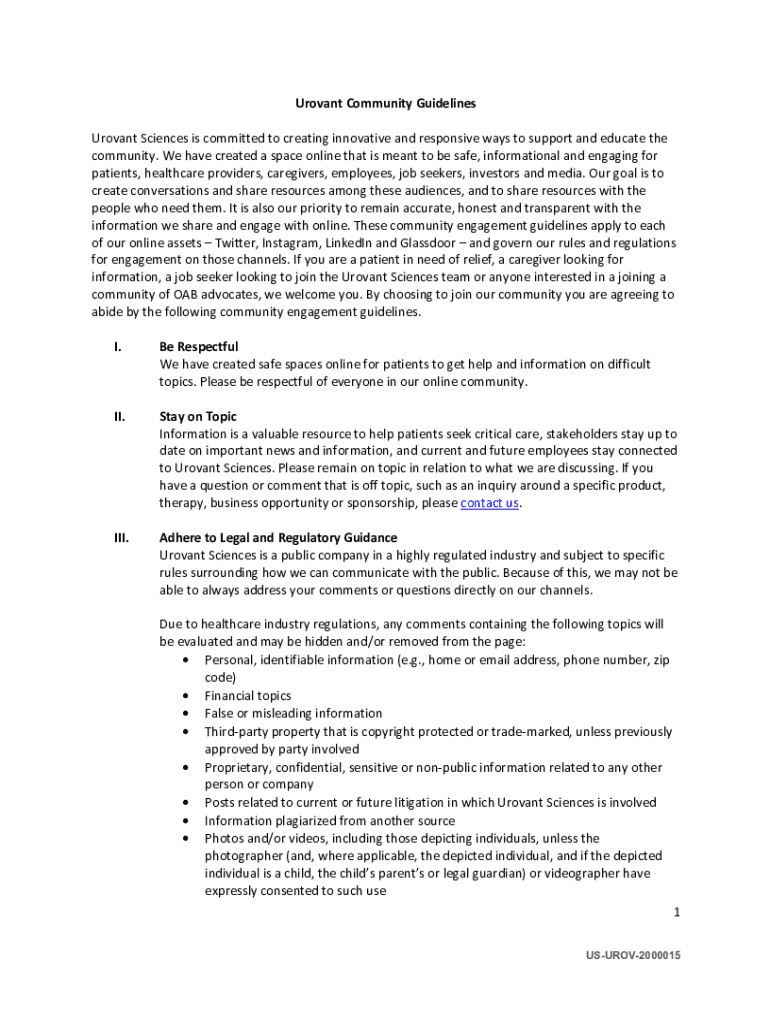 Urovant Community Guidelines

Urovant Sciences is committed to creating innovative and responsive ways to support and educate the community. We have created a space online that is meant to be safe, informational and engaging for patients, healthcare providers, caregivers, employees, job seekers, investors and media. Our goal is to create conversations and share resources among these audiences, and to share resources with the people who need them. It is also our priority to remain accurate, honest and transparent with the information we share and engage with online. These community engagement guidelines apply to each of our online assets – Twitter, Instagram, LinkedIn and Glassdoor – and govern our rules and regulations for engagement on those channels. If you are a patient in need of relief, a caregiver looking for information, a job seeker looking to join the Urovant Sciences team or anyone interested in a joining a community of OAB advocates, we welcome you. By choosing to join our community you are agreeing to abide by the following community engagement guidelines.

I. Be Respectful
We have created safe spaces online for patients to get help and information on difficult topics. Please be respectful of everyone in our online community.

II. Stay on Topic
Information is a valuable resource to help patients seek critical care, stakeholders stay up to date on important news and information, and current and future employees stay connected to Urovant Sciences. Please remain on topic in relation to what we are discussing. If you have a question or comment that is off topic, such as an inquiry around a specific product, therapy, business opportunity or sponsorship, please contact us.

III. Adhere to Legal and Regulatory Guidance
Urovant Sciences is a public company in a highly regulated industry and subject to specific rules surrounding how we can communicate with the public. Because of this, we may not be able to always address your comments or questions directly on our channels.

Due to healthcare industry regulations, any comments containing the following topics will be evaluated and may be hidden and/or removed from the page:
• Personal, identifiable information (e.g., home or email address, phone number, zip code)
• Financial topics
• False or misleading information
• Third-party property that is copyright protected or trade-marked, unless previously approved by party involved
• Proprietary, confidential, sensitive or non-public information related to any other person or company
• Posts related to current or future litigation in which Urovant Sciences is involved
• Information plagiarized from another source
• Photos and/or videos, including those depicting individuals, unless the photographer (and, where applicable, the depicted individual, and if the depicted individual is a child, the child's parent's or legal guardian) or videographer have expressly consented to such use

1

US-UROV-2000015